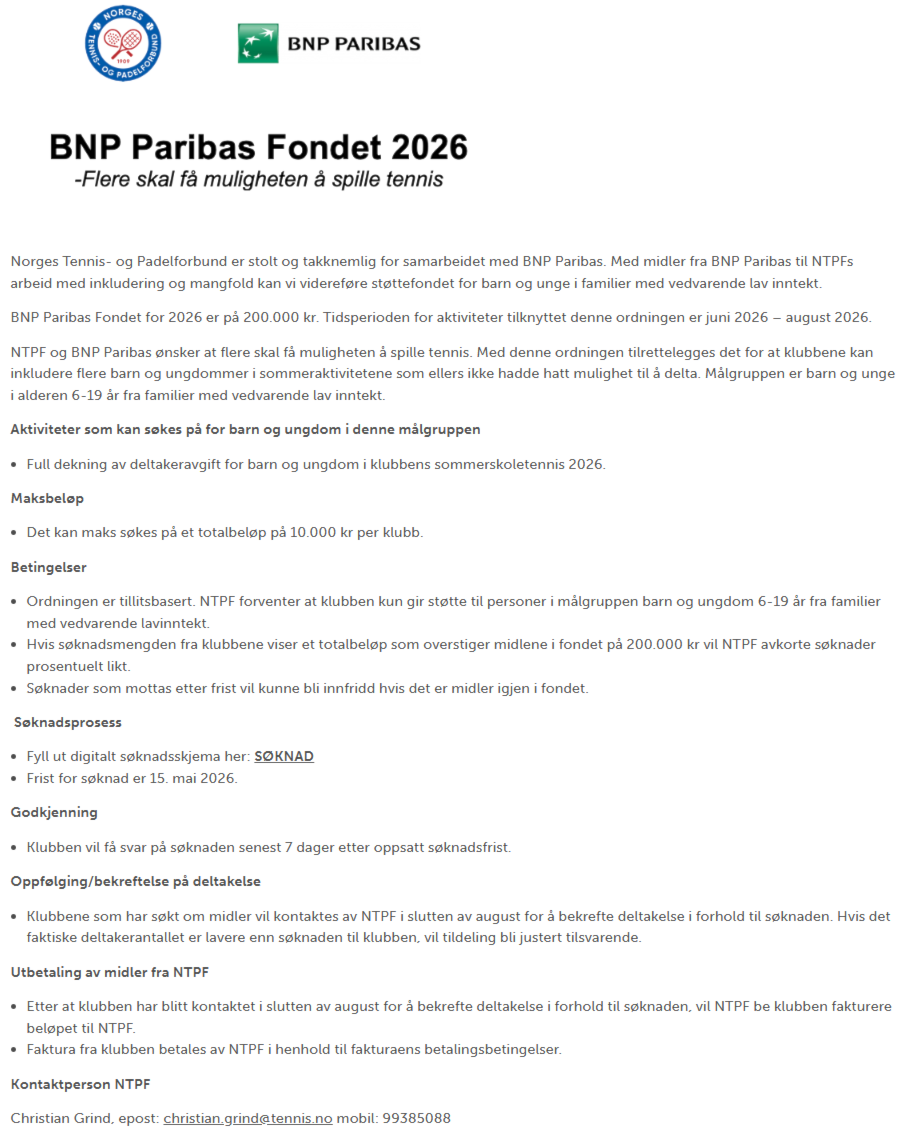 NORGES TENNIS- OG PADELFORBUND 1909

BNP PARIBAS

BNP Paribas Fondet 2026
-Flere skal få muligheten å spille tennis

Norges Tennis- og Padelforbund er stolt og takknemlig for samarbeidet med BNP Paribas. Med midler fra BNP Paribas til NTPFs arbeid med inkludering og mangfold kan vi videreføre støttefondet for barn og unge i familier med vedvarende lav inntekt.

BNP Paribas Fondet for 2026 er på 200.000 kr. Tidsperioden for aktiviteter tilknyttet denne ordningen er juni 2026 – august 2026.

NTPF og BNP Paribas ønsker at flere skal få muligheten å spille tennis. Med denne ordningen tilrettelegges det for at klubbene kan inkludere flere barn og ungdommer i sommeraktivitetene som ellers ikke hadde hatt mulighet til å delta. Målgruppen er barn og unge i alderen 6-19 år fra familier med vedvarende lav inntekt.

Aktiviteter som kan søkes på for barn og ungdom i denne målgruppen

• Full dekning av deltakeravgift for barn og ungdom i klubbens sommerskoletennis 2026.

Maksbeløp

• Det kan maks søkes på et totalbeløp på 10.000 kr per klubb.

Betingelser

• Ordningen er tillitsbasert. NTPF forventer at klubben kun gir støtte til personer i målgruppen barn og ungdom 6-19 år fra familier med vedvarende lavinntekt.
• Hvis søknadsmengden fra klubbene viser et totalbeløp som overstiger midlene i fondet på 200.000 kr vil NTPF avkorte søknader prosentuelt likt.
• Søknader som mottas etter frist vil kunne bli innfridd hvis det er midler igjen i fondet.

Søknadsprosess

• Fyll ut digitalt søknadsskjema her: SØKNAD
• Frist for søknad er 15. mai 2026.

Godkjenning

• Klubben vil få svar på søknaden senest 7 dager etter oppsatt søknadsfrist.

Oppfølging/bekreftelse på deltakelse

• Klubbene som har søkt om midler vil kontaktes av NTPF i slutten av august for å bekrefte deltakelse i forhold til søknaden. Hvis det faktiske deltakerantallet er lavere enn søknaden til klubben, vil tildeling bli justert tilsvarende.

Utbetaling av midler fra NTPF

• Etter at klubben har blitt kontaktet i slutten av august for å bekrefte deltakelse i forhold til søknaden, vil NTPF be klubben fakturere beløpet til NTPF.
• Faktura fra klubben betales av NTPF i henhold til fakturaens betalingsbetingelser.

Kontaktperson NTPF

Christian Grind, epost: christian.grind@tennis.no mobil: 99385088